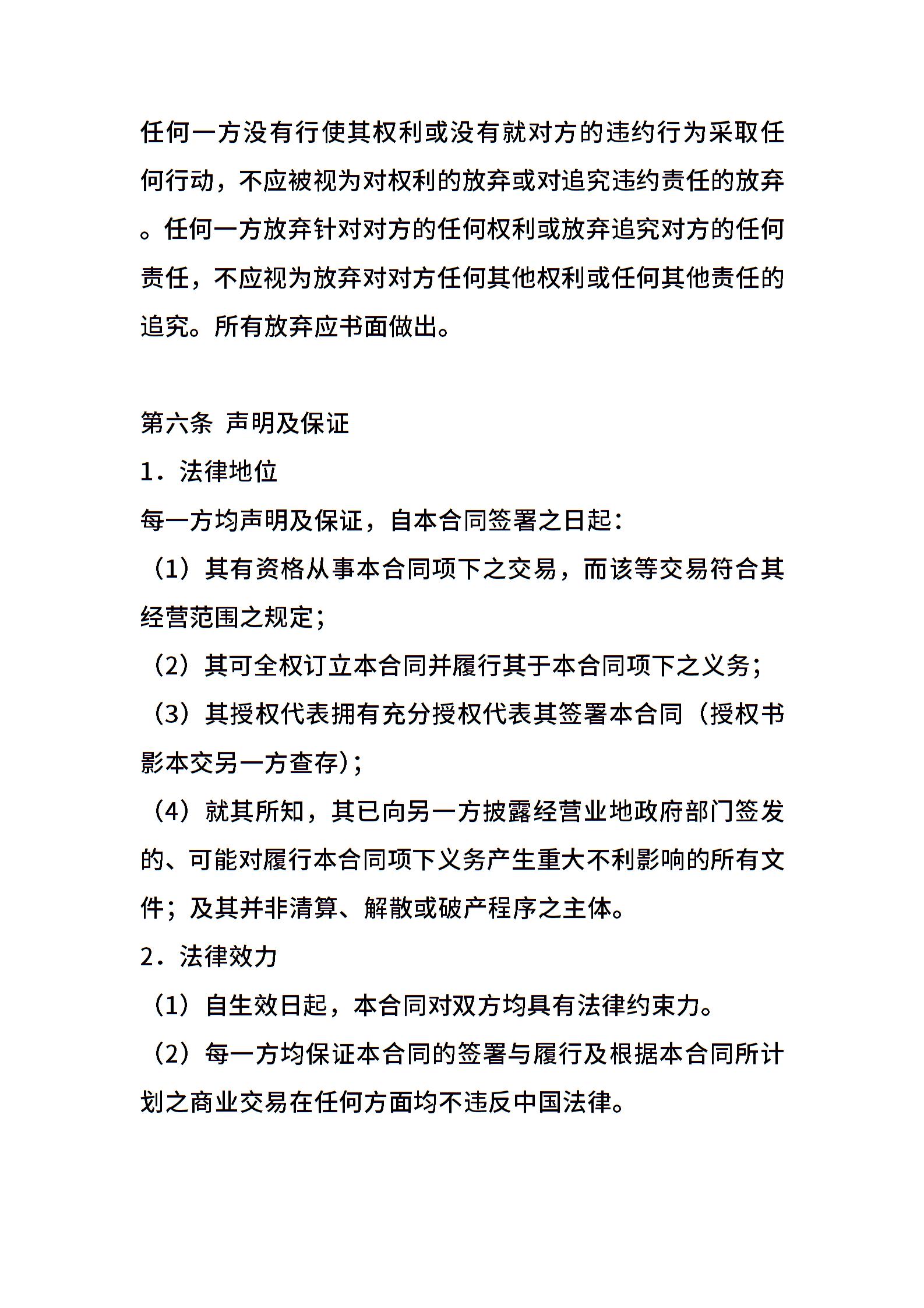 任何一方没有行使其权利或没有就对方的违约行为采取任何行动，不应被视为对权利的放弃或对追究违约责任的放弃。任何一方放弃针对对方的任何权利或放弃追究对方的任何责任，不应视为放弃对对方任何其他权利或任何其他责任的追究。所有放弃应书面做出。

第六条 声明及保证

1．法律地位

每一方均声明及保证，自本合同签署之日起：

（1）其有资格从事本合同项下之交易，而该等交易符合其经营范围之规定；

（2）其可全权订立本合同并履行其于本合同项下之义务；

（3）其授权代表拥有充分授权代表其签署本合同（授权书影本交另一方查存）；

（4）就其所知，其已向另一方披露经营业地政府部门签发的、可能对履行本合同项下义务产生重大不利影响的所有文件；及其并非清算、解散或破产程序之主体。

2．法律效力

（1）自生效日起，本合同对双方均具有法律约束力。

（2）每一方均保证本合同的签署与履行及根据本合同所计划之商业交易在任何方面均不违反中国法律。